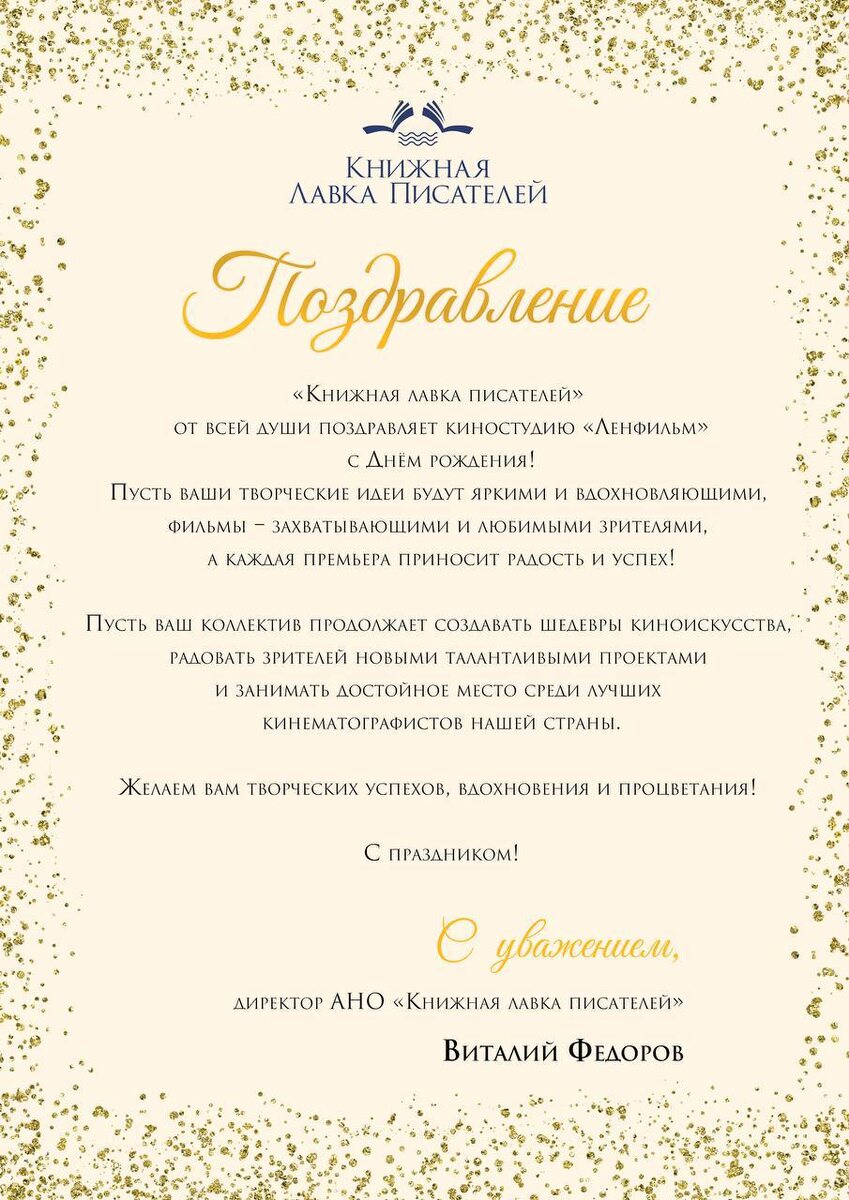 Книжная
Лавка Писателей

Поздравление

«Книжная лавка писателей»
от всей души поздравляет киностудию «Ленфильм»
с Днём рождения!
Пусть ваши творческие идеи будут яркими и вдохновляющими,
фильмы – захватывающими и любимыми зрителями,
а каждая премьера приносит радость и успех!

Пусть ваш коллектив продолжает создавать шедевры киноискусства,
радовать зрителей новыми талантливыми проектами
и занимать достойное место среди лучших
кинематографистов нашей страны.

Желаем вам творческих успехов, вдохновения и процветания!

С праздником!

С уважением,

директор АНО «Книжная лавка писателей»

Виталий Федоров